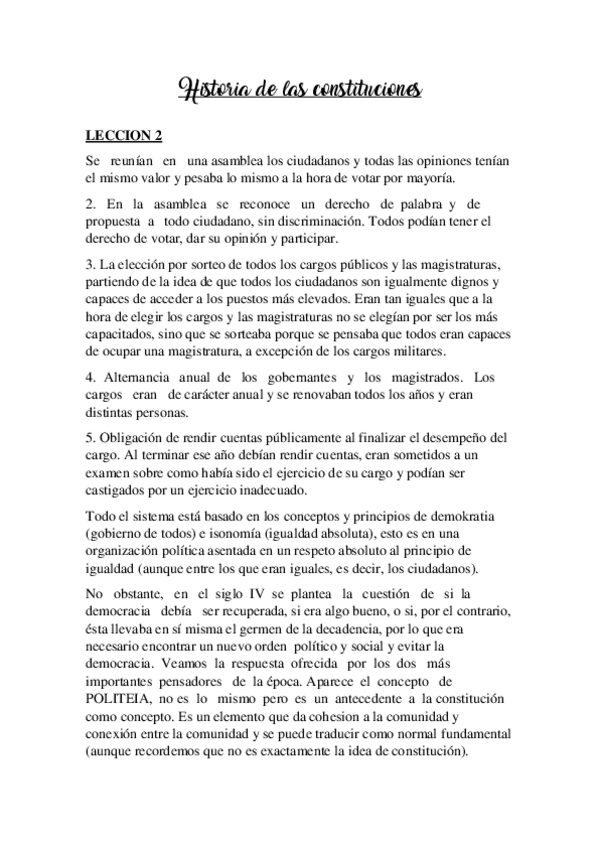 Historia de las constituciones

LECCION 2

Se reunían en una asamblea los ciudadanos y todas las opiniones tenían el mismo valor y pesaba lo mismo a la hora de votar por mayoría.

2. En la asamblea se reconoce un derecho de palabra y de propuesta a todo ciudadano, sin discriminación. Todos podían tener el derecho de votar, dar su opinión y participar.

3. La elección por sorteo de todos los cargos públicos y las magistraturas, partiendo de la idea de que todos los ciudadanos son igualmente dignos y capaces de acceder a los puestos más elevados. Eran tan iguales que a la hora de elegir los cargos y las magistraturas no se elegían por ser los más capacitados, sino que se sorteaba porque se pensaba que todos eran capaces de ocupar una magistratura, a excepción de los cargos militares.

4. Alternancia anual de los gobernantes y los magistrados. Los cargos eran de carácter anual y se renovaban todos los años y eran distintas personas.

5. Obligación de rendir cuentas públicamente al finalizar el desempeño del cargo. Al terminar ese año debían rendir cuentas, eran sometidos a un examen sobre como había sido el ejercicio de su cargo y podían ser castigados por un ejercicio inadecuado.

Todo el sistema está basado en los conceptos y principios de demokratia (gobierno de todos) e isonomía (igualdad absoluta), esto es en una organización política asentada en un respeto absoluto al principio de igualdad (aunque entre los que eran iguales, es decir, los ciudadanos).

No obstante, en el siglo IV se plantea la cuestión de si la democracia debía ser recuperada, si era algo bueno, o si, por el contrario, ésta llevaba en sí misma el germen de la decadencia, por lo que era necesario encontrar un nuevo orden político y social y evitar la democracia. Veamos la respuesta ofrecida por los dos más importantes pensadores de la época. Aparece el concepto de POLITEIA, no es lo mismo pero es un antecedente a la constitución como concepto. Es un elemento que da cohesion a la comunidad y conexión entre la comunidad y se puede traducir como normal fundamental (aunque recordemos que no es exactamente la idea de constitución).